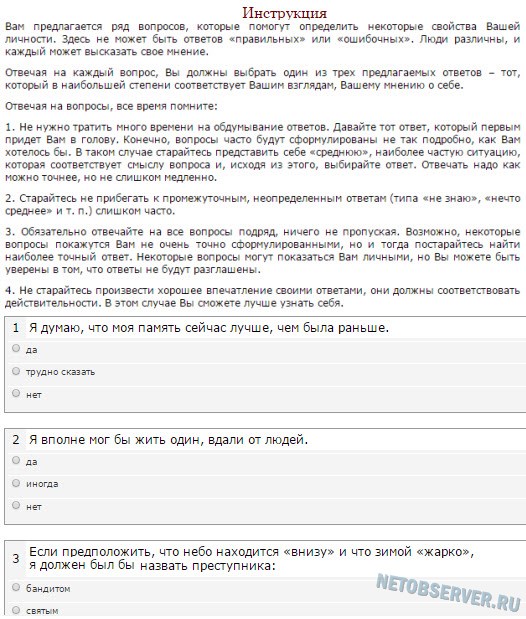 Инструкция

Вам предлагается ряд вопросов, которые помогут определить некоторые свойства Вашей личности. Здесь не может быть ответов «правильных» или «ошибочных». Люди различны, и каждый может высказать свое мнение.

Отвечая на каждый вопрос, Вы должны выбрать один из трех предлагаемых ответов – тот, который в наибольшей степени соответствует Вашим взглядам, Вашему мнению о себе.

Отвечая на вопросы, все время помните:

1. Не нужно тратить много времени на обдумывание ответов. Давайте тот ответ, который первым придет Вам в голову. Конечно, вопросы часто будут сформулированы не так подробно, как Вам хотелось бы. В таком случае старайтесь представить себе «среднюю», наиболее частую ситуацию, которая соответствует смыслу вопроса и, исходя из этого, выбирайте ответ. Отвечать надо как можно точнее, но не слишком медленно.

2. Старайтесь не прибегать к промежуточным, неопределенным ответам (типа «не знаю», «нечто среднее» и т. п.) слишком часто.

3. Обязательно отвечайте на все вопросы подряд, ничего не пропуская. Возможно, некоторые вопросы покажутся Вам не очень точно сформулированными, но и тогда постарайтесь найти наиболее точный ответ. Некоторые вопросы могут показаться Вам личными, но Вы можете быть уверены в том, что ответы не будут разглашены.

4. Не старайтесь произвести хорошее впечатление своими ответами, они должны соответствовать действительности. В этом случае Вы сможете лучше узнать себя.

1 Я думаю, что моя память сейчас лучше, чем была раньше.
да
трудно сказать
нет

2 Я вполне мог бы жить один, вдали от людей.
да
иногда
нет

3 Если предположить, что небо находится «внизу» и что зимой «жарко», я должен был бы назвать преступника:
бандитом
святым

NETOBSERVER.RU